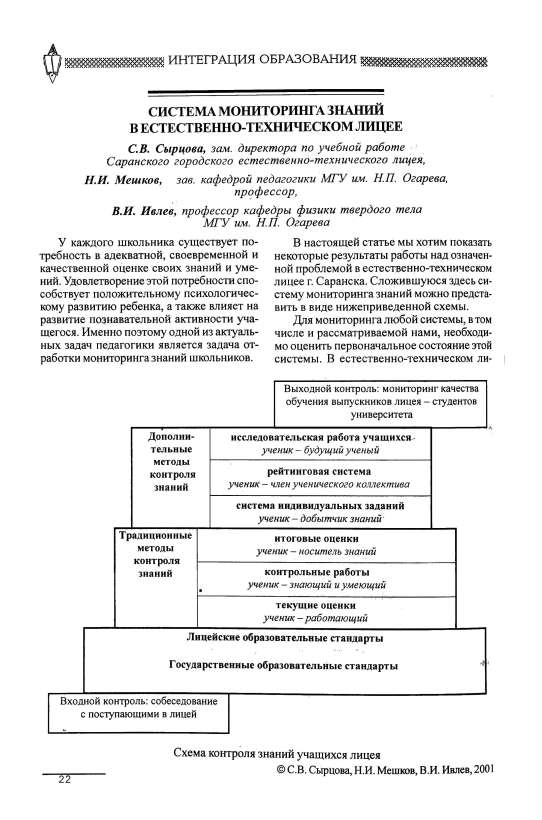 ИНТЕГРАЦИЯ ОБРАЗОВАНИЯ

СИСТЕМА МОНИТОРИНГА ЗНАНИЙ В ЕСТЕСТВЕННО-ТЕХНИЧЕСКОМ ЛИЦЕЕ

С.В. Сырцова, зам. директора по учебной работе Саранского городского естественно-технического лицея,

Н.И. Мешков, зав. кафедрой педагогики МГУ им. Н.П. Огарева, профессор,

В.И. Ивлев, профессор кафедры физики твердого тела МГУ им. Н.П. Огарева

У каждого школьника существует потребность в адекватной, своевременной и качественной оценке своих знаний и умений. Удовлетворение этой потребности способствует положительному психологическому развитию ребенка, а также влияет на развитие познавательной активности учащегося. Именно поэтому одной из актуальных задач педагогики является задача отработки мониторинга знаний школьников.

В настоящей статье мы хотим показать некоторые результаты работы над означенной проблемой в естественно-техническом лицее г. Саранска. Сложившуюся здесь систему мониторинга знаний можно представить в виде нижеприведенной схемы.

Для мониторинга любой системы, в том числе и рассматриваемой нами, необходимо оценить первоначальное состояние этой системы. В естественно-техническом ли-

Выходной контроль: мониторинг качества обучения выпускников лицея – студентов университета

Дополнительные методы контроля знаний

исследовательская работа учащихся
ученик – будущий ученый

рейтинговая система
ученик – член ученического коллектива

система индивидуальных заданий
ученик – добытчик знаний

Традиционные методы контроля знаний

итоговые оценки
ученик – носитель знаний

контрольные работы
ученик – знающий и умеющий

текущие оценки
ученик – работающий

Лицейские образовательные стандарты

Государственные образовательные стандарты

Входной контроль: собеседование с поступающими в лицей

Схема контроля знаний учащихся лицея
© С.В. Сырцова, Н.И. Мешков, В.И. Ивлев, 2001

22